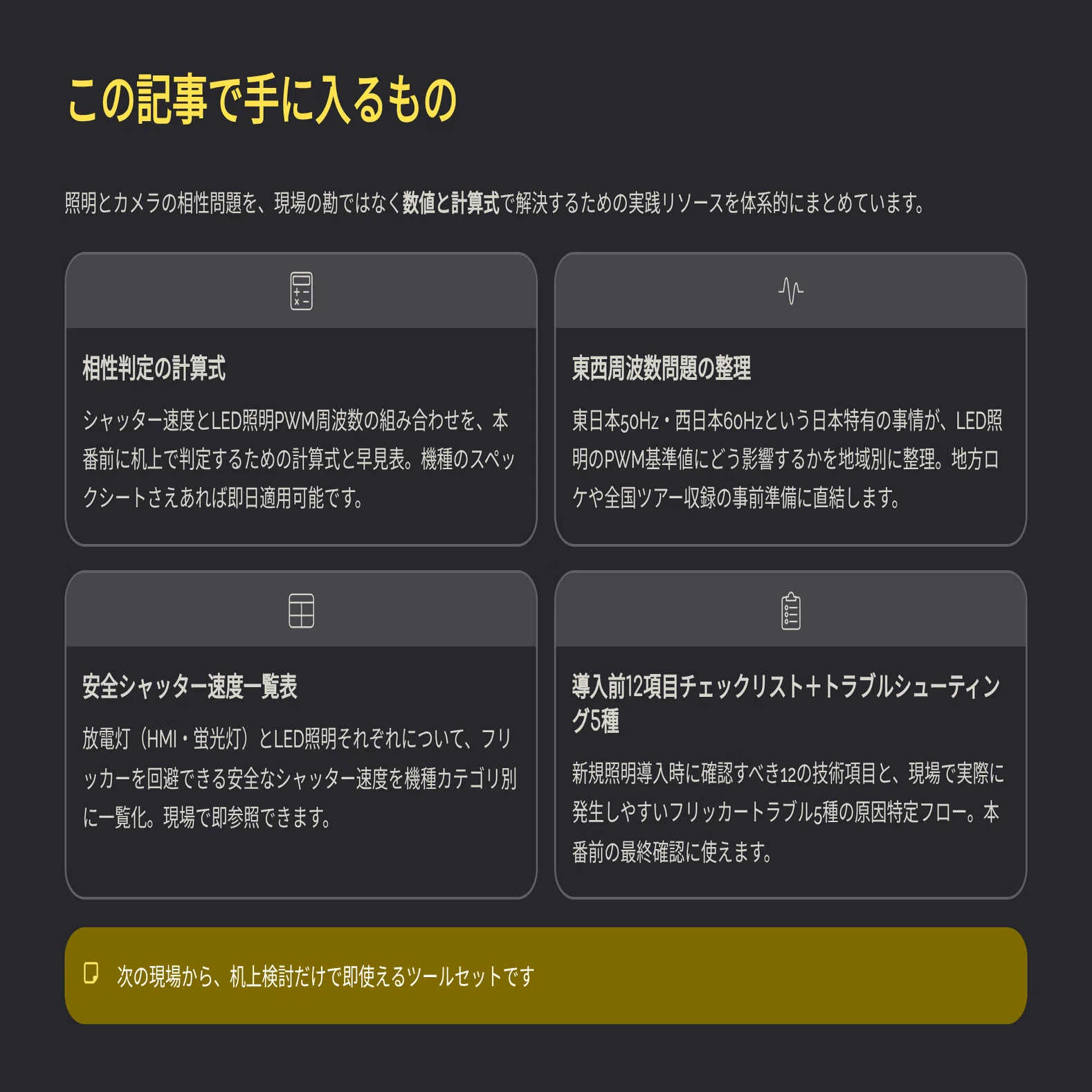 この記事で手に入るもの

照明とカメラの相性問題を、現場の勘ではなく数値と計算式で解決するための実践リソースを体系的にまとめています。

相性判定の計算式

シャッター速度とLED照明PWM周波数の組み合わせを、本番前に机上で判定するための計算式と早見表。機種のスペックシートさえあれば即日適用可能です。

東西周波数問題の整理

東日本50Hz・西日本60Hzという日本特有の事情が、LED照明のPWM基準値にどう影響するかを地域別に整理。地方ロケや全国ツアー収録の事前準備に直結します。

安全シャッター速度一覧表

放電灯（HMI・蛍光灯）とLED照明それぞれについて、フリッカーを回避できる安全なシャッター速度を機種カテゴリ別に一覧化。現場で即参照できます。

導入前12項目チェックリスト＋トラブルシューティング5種

新規照明導入時に確認すべき12の技術項目と、現場で実際に発生しやすいフリッカートラブル5種の原因特定フロー。本番前の最終確認に使えます。

次の現場から、机上検討だけで即使えるツールセットです